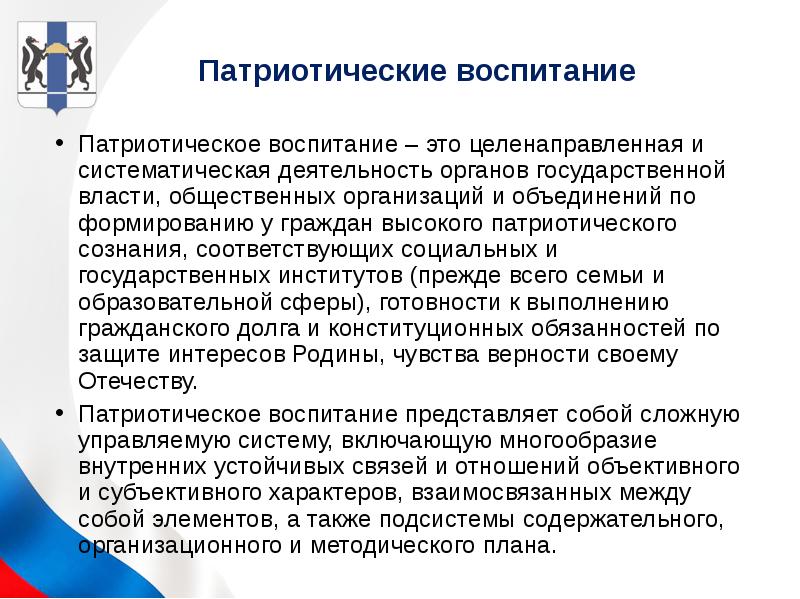 Патриотические воспитание

• Патриотическое воспитание – это целенаправленная и систематическая деятельность органов государственной власти, общественных организаций и объединений по формированию у граждан высокого патриотического сознания, соответствующих социальных и государственных институтов (прежде всего семьи и образовательной сферы), готовности к выполнению гражданского долга и конституционных обязанностей по защите интересов Родины, чувства верности своему Отечеству.

• Патриотическое воспитание представляет собой сложную управляемую систему, включающую многообразие внутренних устойчивых связей и отношений объективного и субъективного характеров, взаимосвязанных между собой элементов, а также подсистемы содержательного, организационного и методического плана.